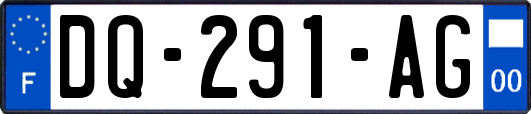 F

DQ-291-AG

00